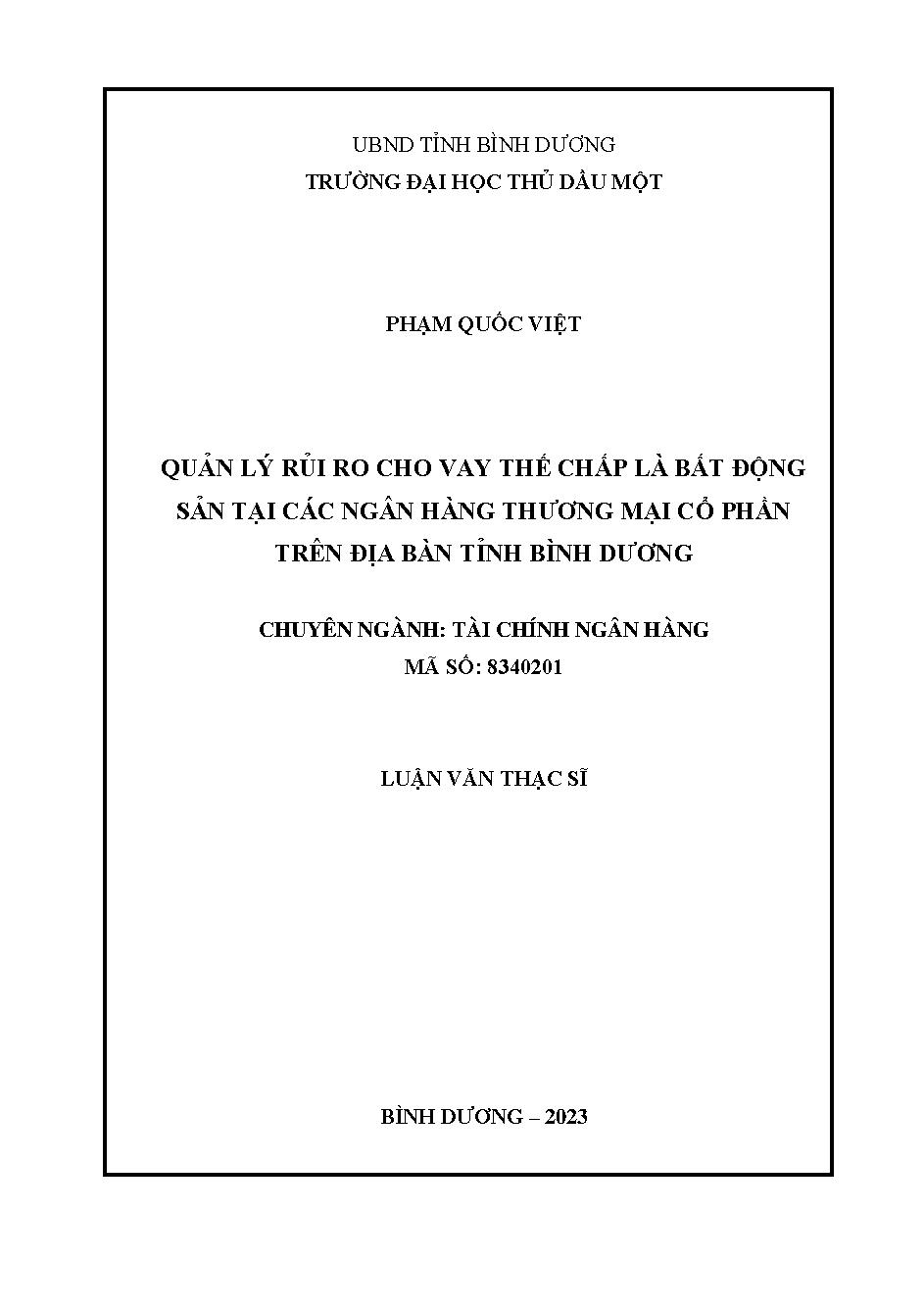 UBND TỈNH BÌNH DƯƠNG
TRƯỜNG ĐẠI HỌC THỦ DẦU MỘT

PHẠM QUỐC VIỆT

QUẢN LÝ RỦI RO CHO VAY THẾ CHẤP LÀ BẤT ĐỘNG SẢN TẠI CÁC NGÂN HÀNG THƯƠNG MẠI CỔ PHẦN TRÊN ĐỊA BÀN TỈNH BÌNH DƯƠNG

CHUYÊN NGÀNH: TÀI CHÍNH NGÂN HÀNG
MÃ SỐ: 8340201

LUẬN VĂN THẠC SĨ

BÌNH DƯƠNG – 2023